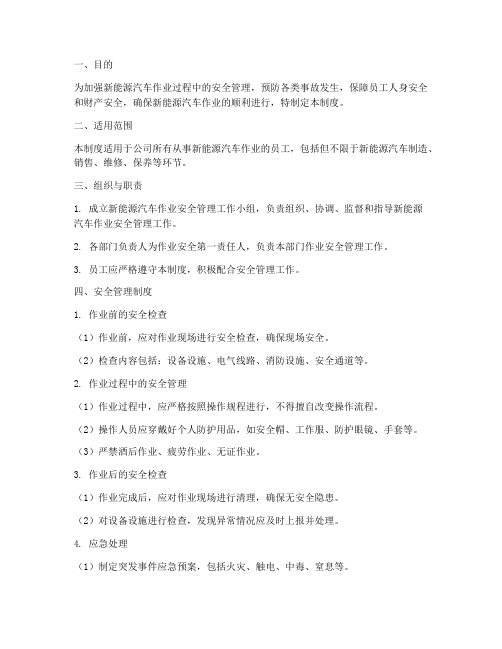 一、目的

为加强新能源汽车作业过程中的安全管理，预防各类事故发生，保障员工人身安全和财产安全，确保新能源汽车作业的顺利进行，特制定本制度。

二、适用范围

本制度适用于公司所有从事新能源汽车作业的员工，包括但不限于新能源汽车制造、销售、维修、保养等环节。

三、组织与职责

1. 成立新能源汽车作业安全管理工作小组，负责组织、协调、监督和指导新能源汽车作业安全管理工作。

2. 各部门负责人为作业安全第一责任人，负责本部门作业安全管理工作。

3. 员工应严格遵守本制度，积极配合安全管理工作。

四、安全管理制度

1. 作业前的安全检查

（1）作业前，应对作业现场进行安全检查，确保现场安全。

（2）检查内容包括：设备设施、电气线路、消防设施、安全通道等。

2. 作业过程中的安全管理

（1）作业过程中，应严格按照操作规程进行，不得擅自改变操作流程。

（2）操作人员应穿戴好个人防护用品，如安全帽、工作服、防护眼镜、手套等。

（3）严禁酒后作业、疲劳作业、无证作业。

3. 作业后的安全检查

（1）作业完成后，应对作业现场进行清理，确保无安全隐患。

（2）对设备设施进行检查，发现异常情况应及时上报并处理。

4. 应急处理

（1）制定突发事件应急预案，包括火灾、触电、中毒、窒息等。